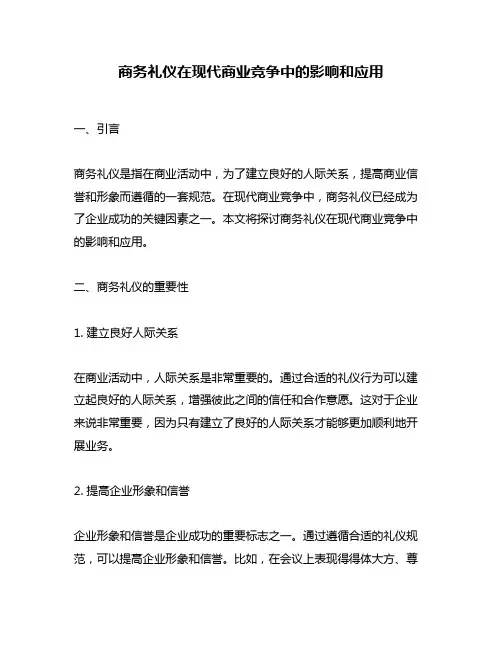 商务礼仪在现代商业竞争中的影响和应用

一、引言

商务礼仪是指在商业活动中，为了建立良好的人际关系，提高商业信誉和形象而遵循的一套规范。在现代商业竞争中，商务礼仪已经成为了企业成功的关键因素之一。本文将探讨商务礼仪在现代商业竞争中的影响和应用。

二、商务礼仪的重要性

1. 建立良好人际关系

在商业活动中，人际关系是非常重要的。通过合适的礼仪行为可以建立起良好的人际关系，增强彼此之间的信任和合作意愿。这对于企业来说非常重要，因为只有建立了良好的人际关系才能够更加顺利地开展业务。

2. 提高企业形象和信誉

企业形象和信誉是企业成功的重要标志之一。通过遵循合适的礼仪规范，可以提高企业形象和信誉。比如，在会议上表现得得体大方、尊